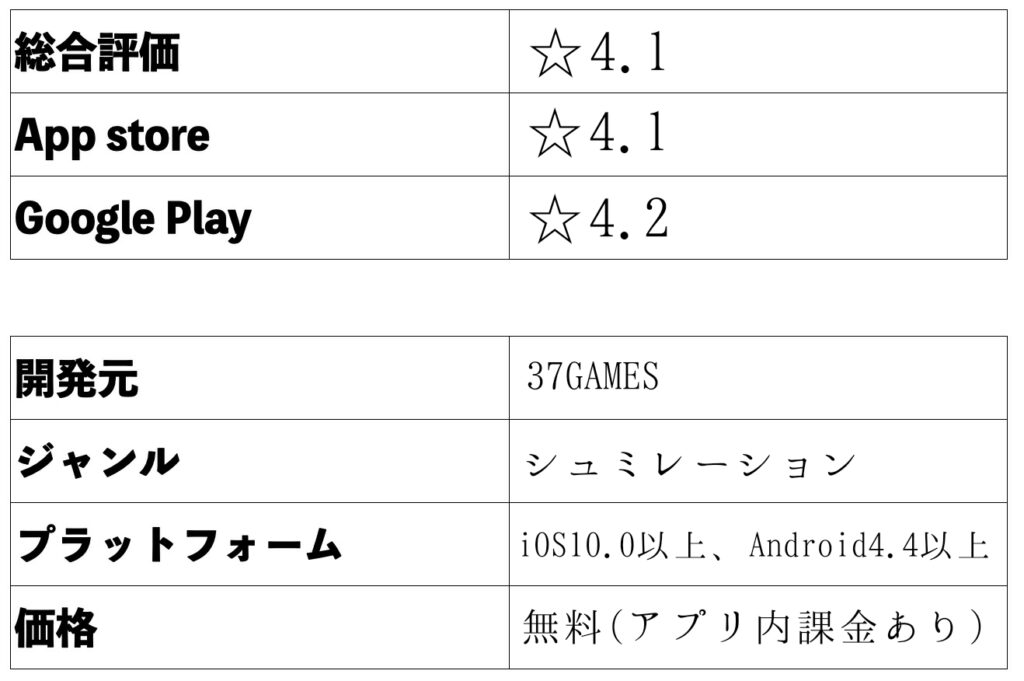 | 総合評価 | ☆4.1 |
|---|---|
| App store | ☆4.1 |
| Google Play | ☆4.2 |

| 開発元 | 37GAMES |
|---|---|
| ジャンル | シュミレーション |
| プラットフォーム | iOS10.0以上、Android4.4以上 |
| 価格 | 無料(アプリ内課金あり) |